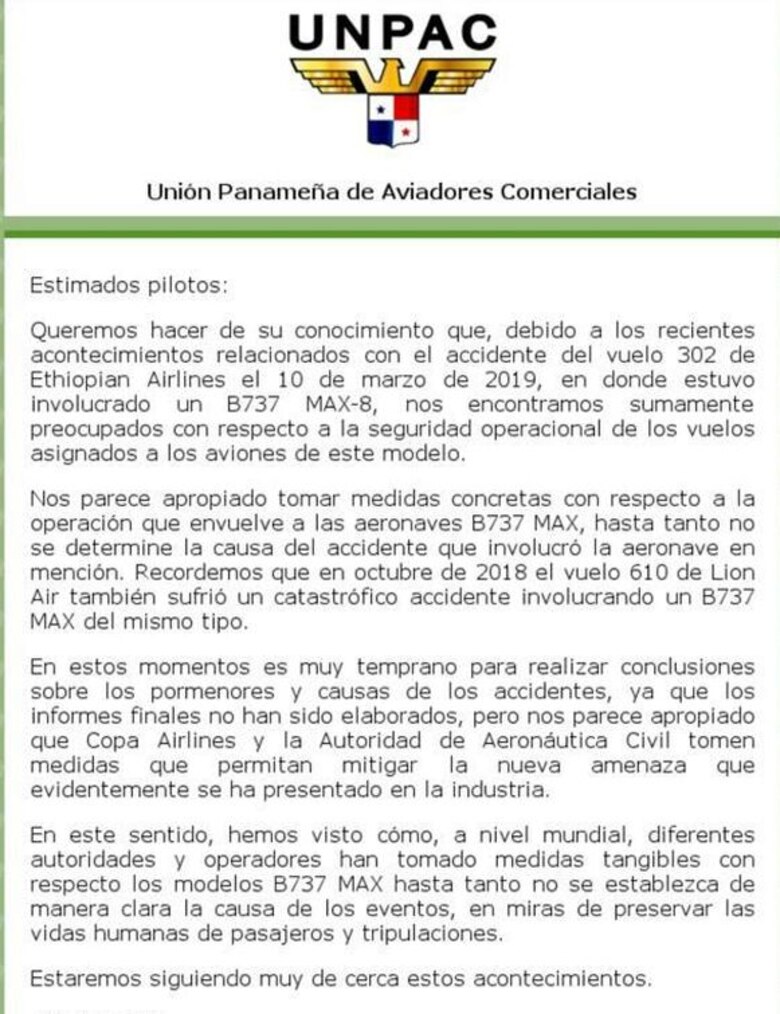 UNPAC

Unión Panameña de Aviadores Comerciales

Estimados pilotos:

Queremos hacer de su conocimiento que, debido a los recientes acontecimientos relacionados con el accidente del vuelo 302 de Ethiopian Airlines el 10 de marzo de 2019, en donde estuvo involucrado un B737 MAX-8, nos encontramos sumamente preocupados con respecto a la seguridad operacional de los vuelos asignados a los aviones de este modelo.

Nos parece apropiado tomar medidas concretas con respecto a la operación que envuelve a las aeronaves B737 MAX, hasta tanto no se determine la causa del accidente que involucró la aeronave en mención. Recordemos que en octubre de 2018 el vuelo 610 de Lion Air también sufrió un catastrófico accidente involucrando un B737 MAX del mismo tipo.

En estos momentos es muy temprano para realizar conclusiones sobre los pormenores y causas de los accidentes, ya que los informes finales no han sido elaborados, pero nos parece apropiado que Copa Airlines y la Autoridad de Aeronáutica Civil tomen medidas que permitan mitigar la nueva amenaza que evidentemente se ha presentado en la industria.

En este sentido, hemos visto cómo, a nivel mundial, diferentes autoridades y operadores han tomado medidas tangibles con respecto los modelos B737 MAX hasta tanto no se establezca de manera clara la causa de los eventos, en miras de preservar las vidas humanas de pasajeros y tripulaciones.

Estaremos siguiendo muy de cerca estos acontecimientos.